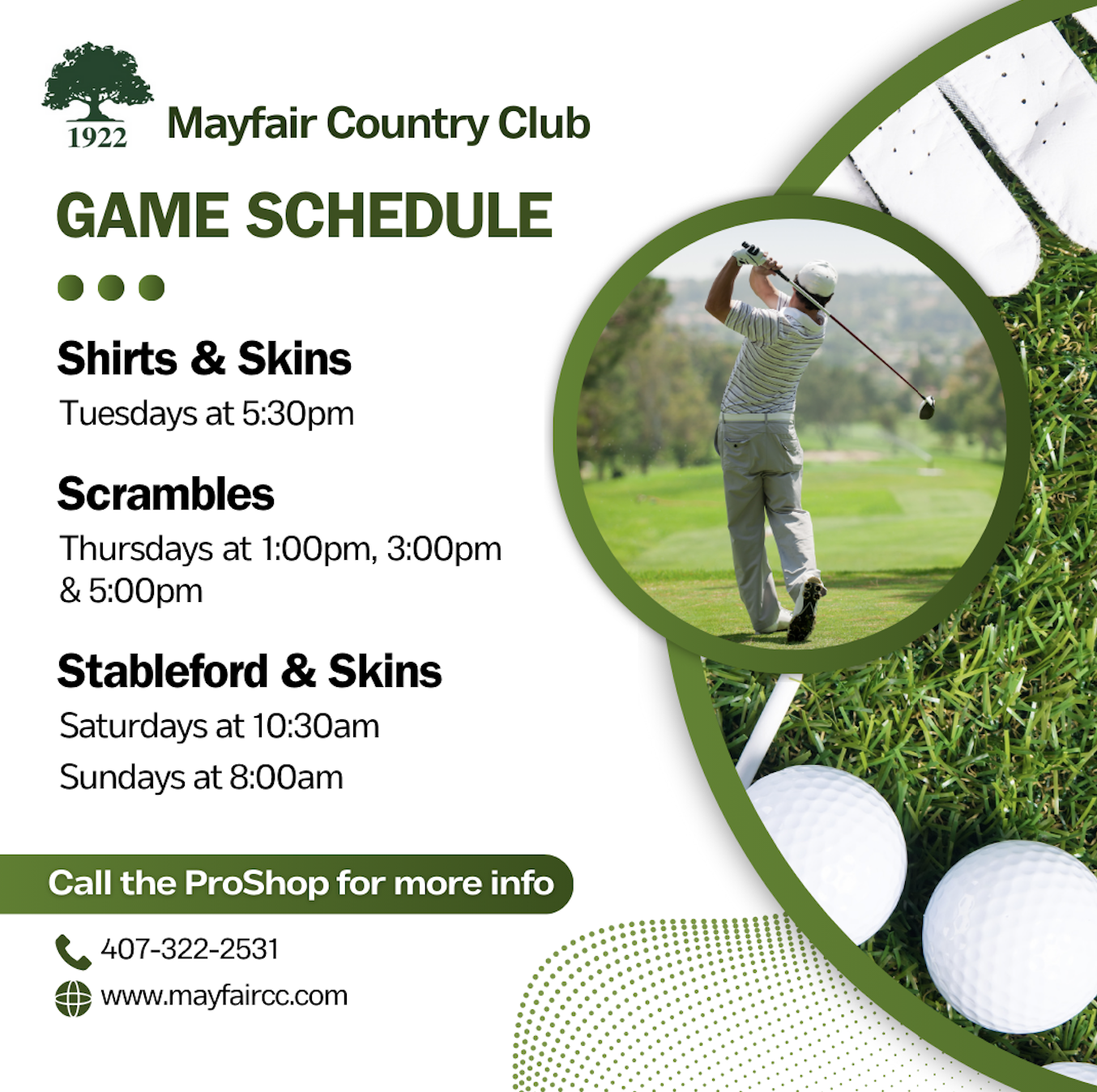 1922

Mayfair Country Club

GAME SCHEDULE

Shirts & Skins
Tuesdays at 5:30pm

Scrambles
Thursdays at 1:00pm, 3:00pm & 5:00pm

Stableford & Skins
Saturdays at 10:30am
Sundays at 8:00am

Call the ProShop for more info

407-322-2531
www.mayfaircc.com